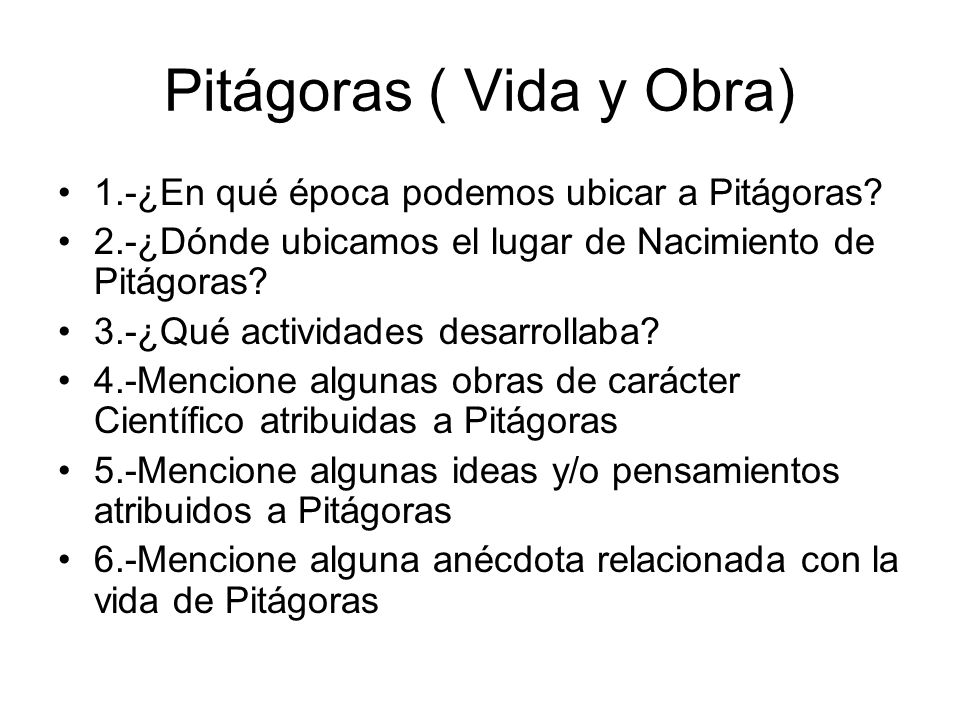 Pitágoras ( Vida y Obra)

• 1.-¿En qué época podemos ubicar a Pitágoras?
• 2.-¿Dónde ubicamos el lugar de Nacimiento de Pitágoras?
• 3.-¿Qué actividades desarrollaba?
• 4.-Mencione algunas obras de carácter Científico atribuidas a Pitágoras
• 5.-Mencione algunas ideas y/o pensamientos atribuidos a Pitágoras
• 6.-Mencione alguna anécdota relacionada con la vida de Pitágoras